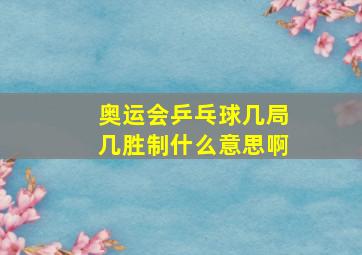 奥运会乒乓球几局几胜制什么意思啊